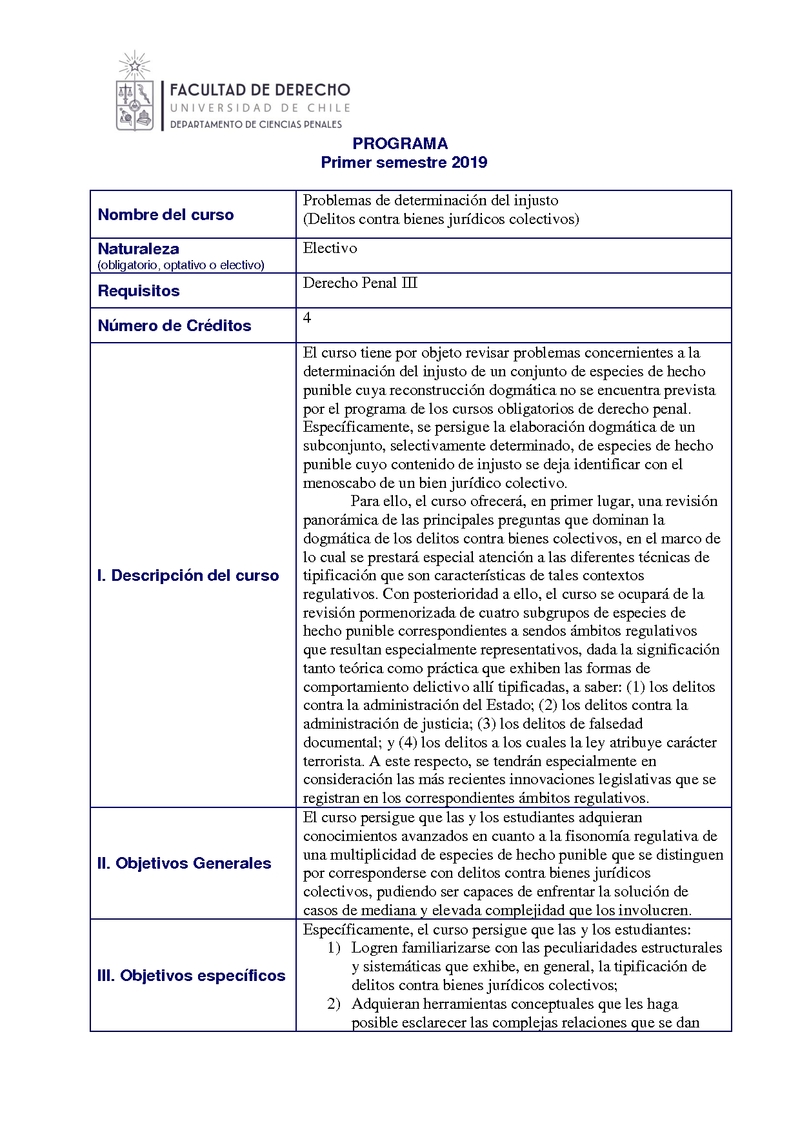 FACULTAD DE DERECHO
UNIVERSIDAD DE CHILE
DEPARTAMENTO DE CIENCIAS PENALES

PROGRAMA
Primer semestre 2019

| | |
|---|---|
| Nombre del curso | Problemas de determinación del injusto (Delitos contra bienes jurídicos colectivos) |
| Naturaleza (obligatorio, optativo o electivo) | Electivo |
| Requisitos | Derecho Penal III |
| Número de Créditos | 4 |
| I. Descripción del curso | El curso tiene por objeto revisar problemas concernientes a la determinación del injusto de un conjunto de especies de hecho punible cuya reconstrucción dogmática no se encuentra prevista por el programa de los cursos obligatorios de derecho penal. Específicamente, se persigue la elaboración dogmática de un subconjunto, selectivamente determinado, de especies de hecho punible cuyo contenido de injusto se deja identificar con el menoscabo de un bien jurídico colectivo. Para ello, el curso ofrecerá, en primer lugar, una revisión panorámica de las principales preguntas que dominan la dogmática de los delitos contra bienes colectivos, en el marco de lo cual se prestará especial atención a las diferentes técnicas de tipificación que son características de tales contextos regulativos. Con posterioridad a ello, el curso se ocupará de la revisión pormenorizada de cuatro subgrupos de especies de hecho punible correspondientes a sendos ámbitos regulativos que resultan especialmente representativos, dada la significación tanto teórica como práctica que exhiben las formas de comportamiento delictivo allí tipificadas, a saber: (1) los delitos contra la administración del Estado; (2) los delitos contra la administración de justicia; (3) los delitos de falsedad documental; y (4) los delitos a los cuales la ley atribuye carácter terrorista. A este respecto, se tendrán especialmente en consideración las más recientes innovaciones legislativas que se registran en los correspondientes ámbitos regulativos. |
| II. Objetivos Generales | El curso persigue que las y los estudiantes adquieran conocimientos avanzados en cuanto a la fisonomía regulativa de una multiplicidad de especies de hecho punible que se distinguen por corresponderse con delitos contra bienes jurídicos colectivos, pudiendo ser capaces de enfrentar la solución de casos de mediana y elevada complejidad que los involucren. |
| III. Objetivos específicos | Específicamente, el curso persigue que las y los estudiantes: 1) Logren familiarizarse con las peculiaridades estructurales y sistemáticas que exhibe, en general, la tipificación de delitos contra bienes jurídicos colectivos; 2) Adquieran herramientas conceptuales que les haga posible esclarecer las complejas relaciones que se dan |